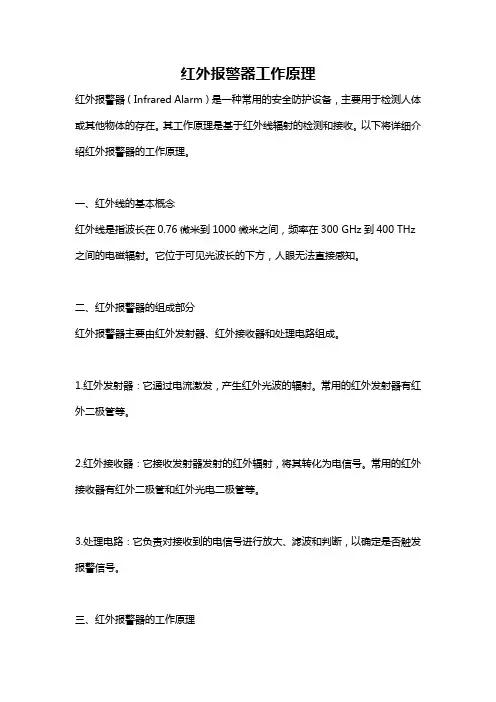 红外报警器工作原理

红外报警器（Infrared Alarm）是一种常用的安全防护设备，主要用于检测人体或其他物体的存在。其工作原理是基于红外线辐射的检测和接收。以下将详细介绍红外报警器的工作原理。

一、红外线的基本概念

红外线是指波长在 0.76 微米到 1000 微米之间，频率在 300 GHz 到 400 THz 之间的电磁辐射。它位于可见光波长的下方，人眼无法直接感知。

二、红外报警器的组成部分

红外报警器主要由红外发射器、红外接收器和处理电路组成。

1.红外发射器：它通过电流激发，产生红外光波的辐射。常用的红外发射器有红外二极管等。

2.红外接收器：它接收发射器发射的红外辐射，将其转化为电信号。常用的红外接收器有红外二极管和红外光电二极管等。

3.处理电路：它负责对接收到的电信号进行放大、滤波和判断，以确定是否触发报警信号。

三、红外报警器的工作原理